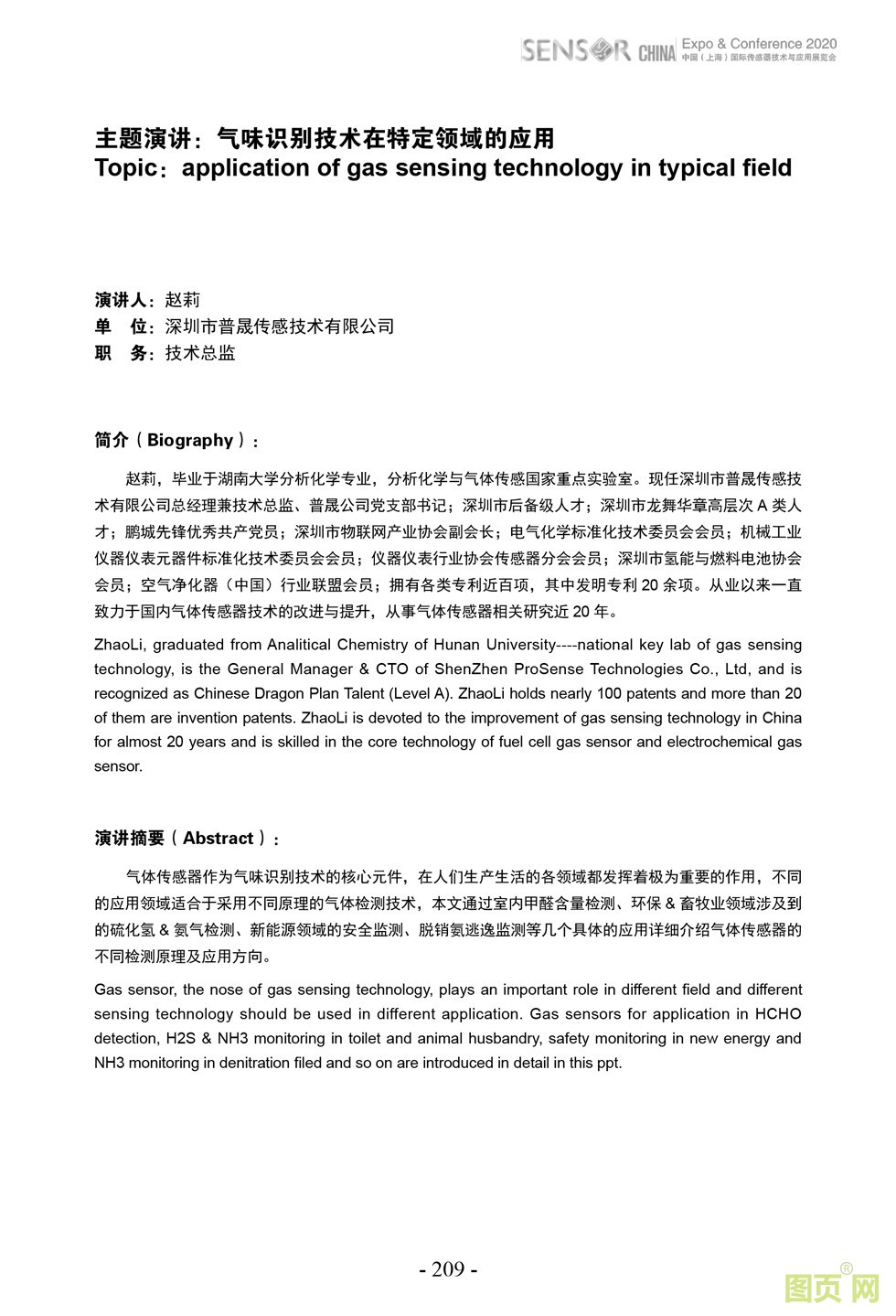 SENSOR CHINA Expo & Conference 2020
中国（上海）国际传感器技术与应用展览会

主题演讲：气味识别技术在特定领域的应用
Topic：application of gas sensing technology in typical field

演讲人：赵莉
单　位：深圳市普晟传感技术有限公司
职　务：技术总监

简介（Biography）：

赵莉，毕业于湖南大学分析化学专业，分析化学与气体传感国家重点实验室。现任深圳市普晟传感技术有限公司总经理兼技术总监、普晟公司党支部书记；深圳市后备级人才；深圳市龙舞华章高层次 A 类人才；鹏城先锋优秀共产党员；深圳市物联网产业协会副会长；电气化学标准化技术委员会会员；机械工业仪器仪表元器件标准化技术委员会会员；仪器仪表行业协会传感器分会会员；深圳市氢能与燃料电池协会会员；空气净化器（中国）行业联盟会员；拥有各类专利近百项，其中发明专利 20 余项。从业以来一直致力于国内气体传感器技术的改进与提升，从事气体传感器相关研究近 20 年。

ZhaoLi, graduated from Analitical Chemistry of Hunan University----national key lab of gas sensing technology, is the General Manager & CTO of ShenZhen ProSense Technologies Co., Ltd, and is recognized as Chinese Dragon Plan Talent (Level A). ZhaoLi holds nearly 100 patents and more than 20 of them are invention patents. ZhaoLi is devoted to the improvement of gas sensing technology in China for almost 20 years and is skilled in the core technology of fuel cell gas sensor and electrochemical gas sensor.

演讲摘要（Abstract）：

气体传感器作为气味识别技术的核心元件，在人们生产生活的各领域都发挥着极为重要的作用，不同的应用领域适合于采用不同原理的气体检测技术，本文通过室内甲醛含量检测、环保 & 畜牧业领域涉及到的硫化氢 & 氨气检测、新能源领域的安全监测、脱销氨逃逸监测等几个具体的应用详细介绍气体传感器的不同检测原理及应用方向。

Gas sensor, the nose of gas sensing technology, plays an important role in different field and different sensing technology should be used in different application. Gas sensors for application in HCHO detection, H2S & NH3 monitoring in toilet and animal husbandry, safety monitoring in new energy and NH3 monitoring in denitration filed and so on are introduced in detail in this ppt.

- 209 -

图页网®